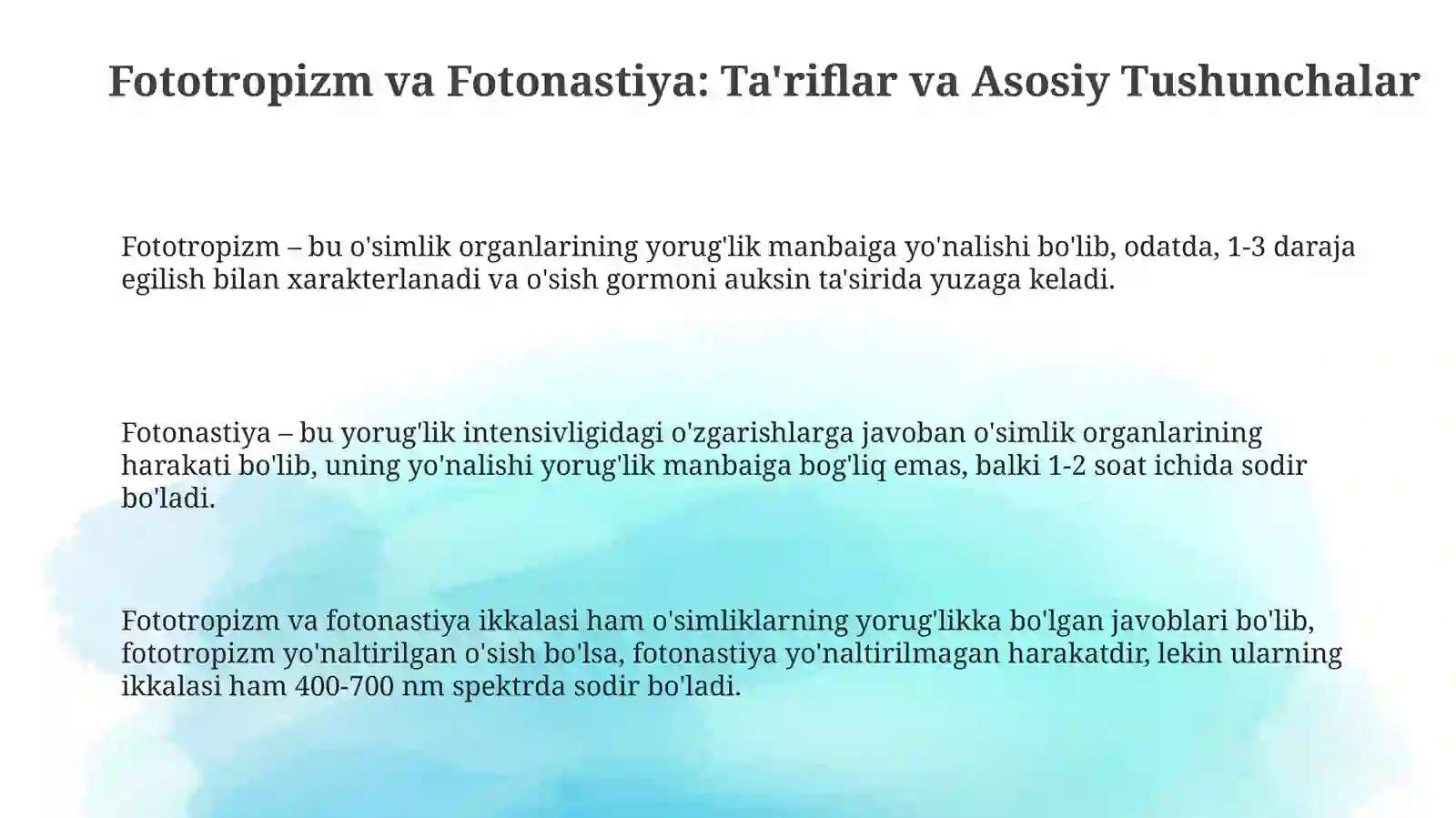 Fototropizm va Fotonastiya: Ta'riflar va Asosiy Tushunchalar

Fototropizm – bu o'simlik organlarining yorug'lik manbaiga yo'nalishi bo'lib, odatda, 1-3 daraja egilish bilan xarakterlanadi va o'sish gormoni auksin ta'sirida yuzaga keladi.

Fotonastiya – bu yorug'lik intensivligidagi o'zgarishlarga javoban o'simlik organlarining harakati bo'lib, uning yo'nalishi yorug'lik manbaiga bog'liq emas, balki 1-2 soat ichida sodir bo'ladi.

Fototropizm va fotonastiya ikkalasi ham o'simliklarning yorug'likka bo'lgan javoblari bo'lib, fototropizm yo'naltirilgan o'sish bo'lsa, fotonastiya yo'naltirilmagan harakatdir, lekin ularning ikkalasi ham 400-700 nm spektrda sodir bo'ladi.